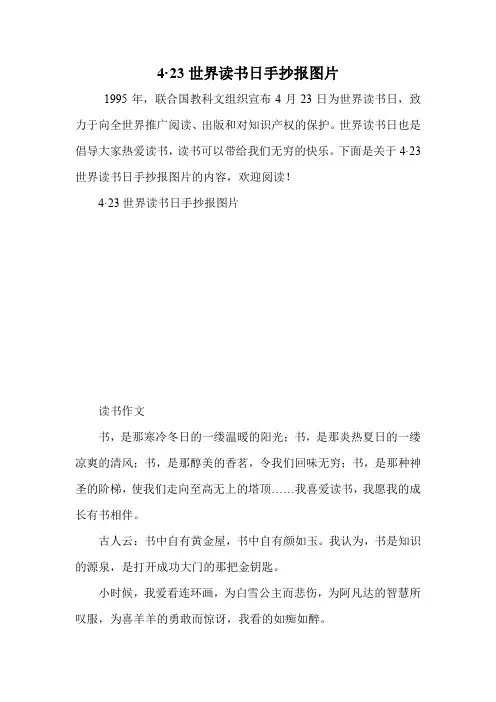 4·23 世界读书日手抄报图片

1995 年，联合国教科文组织宣布 4 月 23 日为世界读书日，致力于向全世界推广阅读、出版和对知识产权的保护。世界读书日也是倡导大家热爱读书，读书可以带给我们无穷的快乐。下面是关于 4·23 世界读书日手抄报图片的内容，欢迎阅读！

4·23 世界读书日手抄报图片

读书作文

书，是那寒冷冬日的一缕温暖的阳光；书，是那炎热夏日的一缕凉爽的清风；书，是那醇美的香茗，令我们回味无穷；书，是那种神圣的阶梯，使我们走向至高无上的塔顶……我喜爱读书，我愿我的成长有书相伴。

古人云：书中自有黄金屋，书中自有颜如玉。我认为，书是知识的源泉，是打开成功大门的那把金钥匙。

小时候，我爱看连环画，为白雪公主而悲伤，为阿凡达的智慧所叹服，为喜羊羊的勇敢而惊讶，我看的如痴如醉。